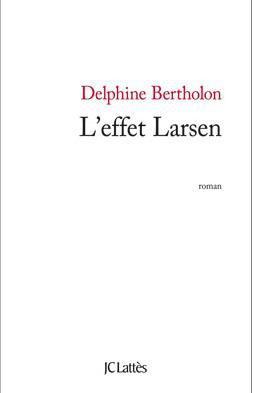 Delphine Bertholon

L'effet Larsen

roman

JCLattès